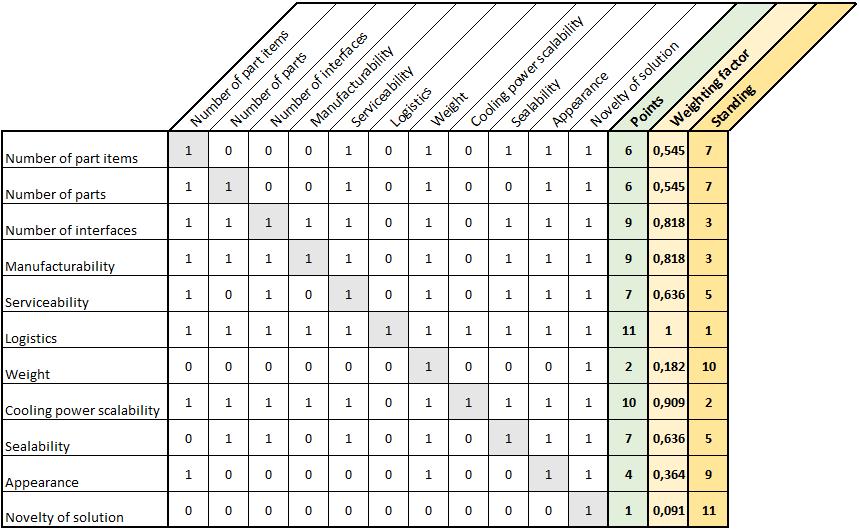 | | Number of part items | Number of parts | Number of interfaces | Manufacturability | Serviceability | Logistics | Weight | Cooling power scalability | Sealability | Appearance | Novelty of solution | Points | Weighting factor | Standing |
|---|---|---|---|---|---|---|---|---|---|---|---|---|---|---|
| Number of part items | 1 | 0 | 0 | 0 | 1 | 0 | 1 | 0 | 1 | 1 | 1 | 6 | 0,545 | 7 |
| Number of parts | 1 | 1 | 0 | 0 | 1 | 0 | 1 | 0 | 0 | 1 | 1 | 6 | 0,545 | 7 |
| Number of interfaces | 1 | 1 | 1 | 1 | 1 | 0 | 1 | 0 | 1 | 1 | 1 | 9 | 0,818 | 3 |
| Manufacturability | 1 | 1 | 1 | 1 | 1 | 0 | 1 | 0 | 1 | 1 | 1 | 9 | 0,818 | 3 |
| Serviceability | 1 | 0 | 1 | 0 | 1 | 0 | 1 | 0 | 1 | 1 | 1 | 7 | 0,636 | 5 |
| Logistics | 1 | 1 | 1 | 1 | 1 | 1 | 1 | 1 | 1 | 1 | 1 | 11 | 1 | 1 |
| Weight | 0 | 0 | 0 | 0 | 0 | 0 | 1 | 0 | 0 | 0 | 1 | 2 | 0,182 | 10 |
| Cooling power scalability | 1 | 1 | 1 | 1 | 1 | 0 | 1 | 1 | 1 | 1 | 1 | 10 | 0,909 | 2 |
| Sealability | 0 | 1 | 1 | 0 | 1 | 0 | 1 | 0 | 1 | 1 | 1 | 7 | 0,636 | 5 |
| Appearance | 1 | 0 | 0 | 0 | 0 | 0 | 1 | 0 | 0 | 1 | 1 | 4 | 0,364 | 9 |
| Novelty of solution | 0 | 0 | 0 | 0 | 0 | 0 | 0 | 0 | 0 | 0 | 1 | 1 | 0,091 | 11 |